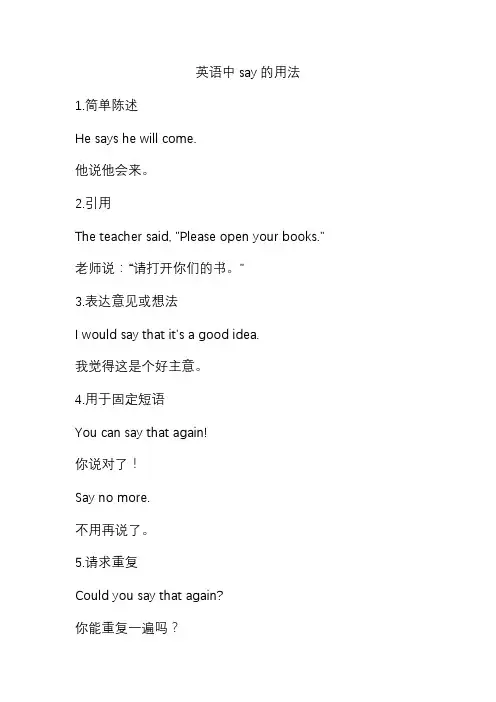 英语中 say 的用法

1.简单陈述

He says he will come.

他说他会来。

2.引用

The teacher said, "Please open your books."

老师说："请打开你们的书。"

3.表达意见或想法

I would say that it's a good idea.

我觉得这是个好主意。

4.用于固定短语

You can say that again!

你说对了！

Say no more.

不用再说了。

5.请求重复

Could you say that again?

你能重复一遍吗？